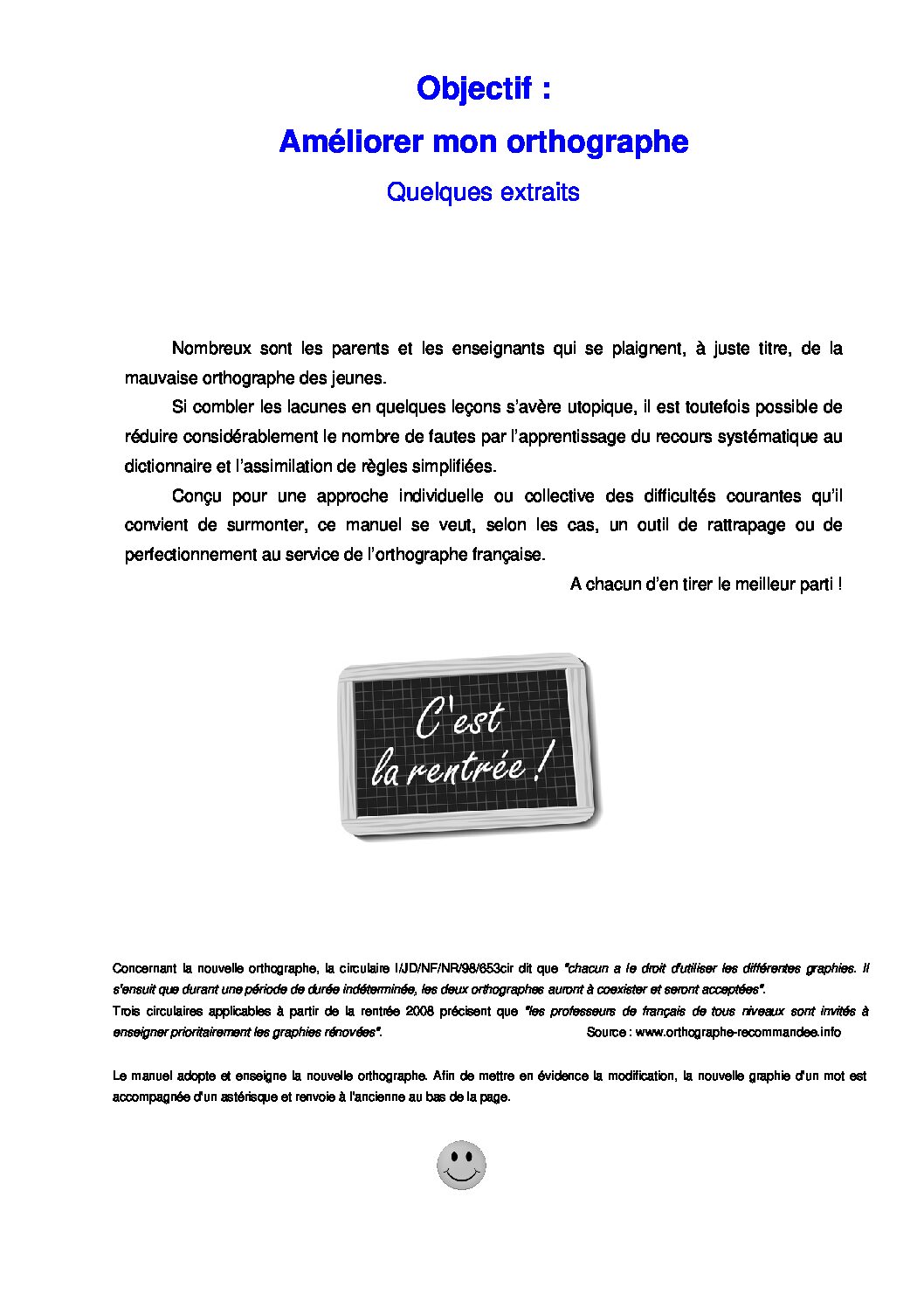 Objectif :

Améliorer mon orthographe

Quelques extraits

Nombreux sont les parents et les enseignants qui se plaignent, à juste titre, de la mauvaise orthographe des jeunes.

Si combler les lacunes en quelques leçons s'avère utopique, il est toutefois possible de réduire considérablement le nombre de fautes par l'apprentissage du recours systématique au dictionnaire et l'assimilation de règles simplifiées.

Conçu pour une approche individuelle ou collective des difficultés courantes qu'il convient de surmonter, ce manuel se veut, selon les cas, un outil de rattrapage ou de perfectionnement au service de l'orthographe française.

A chacun d'en tirer le meilleur parti !

C'est la rentrée !

Concernant la nouvelle orthographe, la circulaire I/JD/NF/NR/98/653cir dit que "chacun a le droit d'utiliser les différentes graphies. Il s'ensuit que durant une période de durée indéterminée, les deux orthographes auront à coexister et seront acceptées".

Trois circulaires applicables à partir de la rentrée 2008 précisent que "les professeurs de français de tous niveaux sont invités à enseigner prioritairement les graphies rénovées". Source : www.orthographe-recommandee.info

Le manuel adopte et enseigne la nouvelle orthographe. Afin de mettre en évidence la modification, la nouvelle graphie d'un mot est accompagnée d'un astérisque et renvoie à l'ancienne au bas de la page.